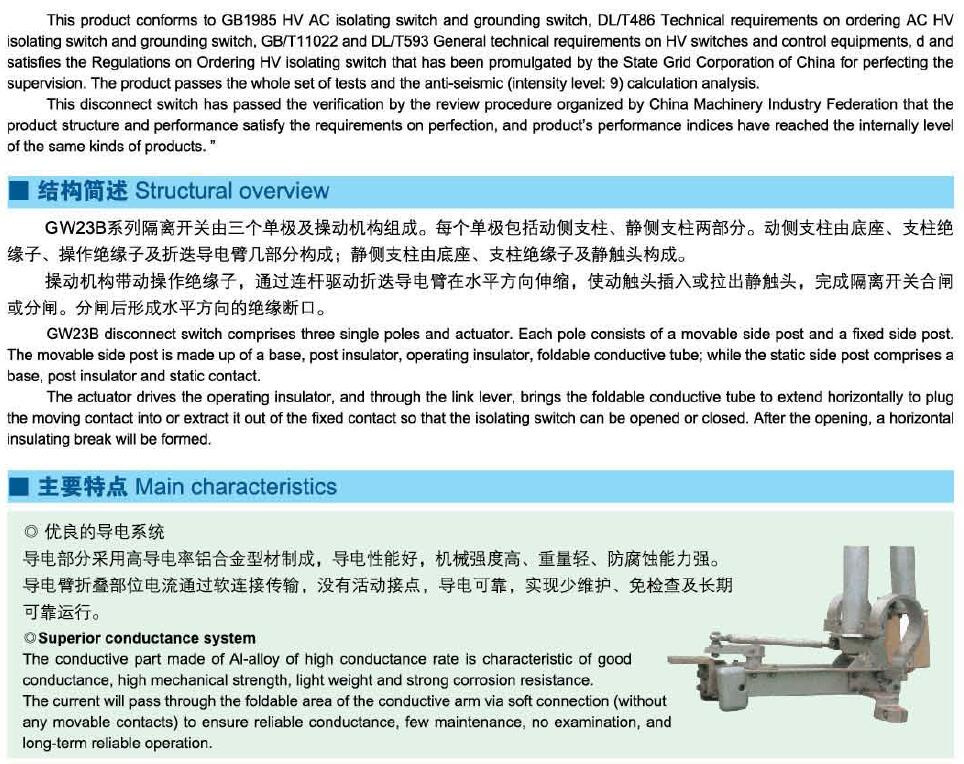 This product conforms to GB1985 HV AC isolating switch and grounding switch, DL/T486 Technical requirements on ordering AC HV isolating switch and grounding switch, GB/T11022 and DL/T593 General technical requirements on HV switches and control equipments, d and satisfies the Regulations on Ordering HV isolating switch that has been promulgated by the State Grid Corporation of China for perfecting the supervision. The product passes the whole set of tests and the anti-seismic (intensity level: 9) calculation analysis.

This disconnect switch has passed the verification by the review procedure organized by China Machinery Industry Federation that the product structure and performance satisfy the requirements on perfection, and product's performance indices have reached the internally level of the same kinds of products. "

■ 结构简述 Structural overview

GW23B系列隔离开关由三个单极及操动机构组成。每个单极包括动侧支柱、静侧支柱两部分。动侧支柱由底座、支柱绝缘子、操作绝缘子及折迭导电臂几部分构成；静侧支柱由底座、支柱绝缘子及静触头构成。

操动机构带动操作绝缘子，通过连杆驱动折迭导电臂在水平方向伸缩，使动触头插入或拉出静触头，完成隔离开关合闸或分闸。分闸后形成水平方向的绝缘断口。

GW23B disconnect switch comprises three single poles and actuator. Each pole consists of a movable side post and a fixed side post. The movable side post is made up of a base, post insulator, operating insulator, foldable conductive tube; while the static side post comprises a base, post insulator and static contact.

The actuator drives the operating insulator, and through the link lever, brings the foldable conductive tube to extend horizontally to plug the moving contact into or extract it out of the fixed contact so that the isolating switch can be opened or closed. After the opening, a horizontal insulating break will be formed.

■ 主要特点 Main characteristics

◎ 优良的导电系统
导电部分采用高导电率铝合金型材制成，导电性能好，机械强度高、重量轻、防腐蚀能力强。
导电臂折叠部位电流通过软连接传输，没有活动接点，导电可靠，实现少维护、免检查及长期可靠运行。

◎Superior conductance system
The conductive part made of Al-alloy of high conductance rate is characteristic of good conductance, high mechanical strength, light weight and strong corrosion resistance.
The current will pass through the foldable area of the conductive arm via soft connection (without any movable contacts) to ensure reliable conductance, few maintenance, no examination, and long-term reliable operation.